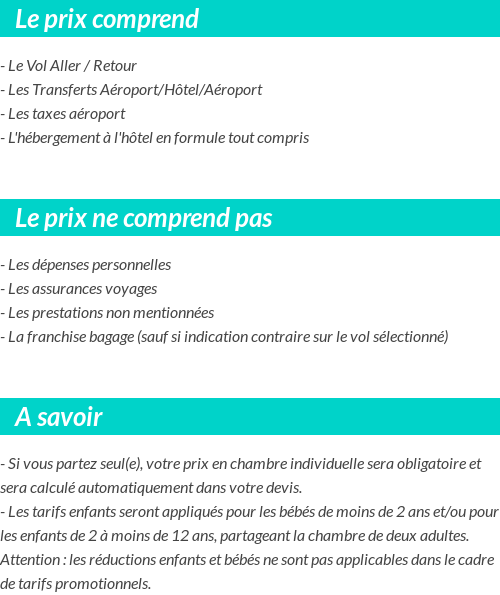 Le prix comprend

- Le Vol Aller / Retour
- Les Transferts Aéroport/Hôtel/Aéroport
- Les taxes aéroport
- L'hébergement à l'hôtel en formule tout compris

Le prix ne comprend pas

- Les dépenses personnelles
- Les assurances voyages
- Les prestations non mentionnées
- La franchise bagage (sauf si indication contraire sur le vol sélectionné)

A savoir

- Si vous partez seul(e), votre prix en chambre individuelle sera obligatoire et sera calculé automatiquement dans votre devis.
- Les tarifs enfants seront appliqués pour les bébés de moins de 2 ans et/ou pour les enfants de 2 à moins de 12 ans, partageant la chambre de deux adultes.
Attention : les réductions enfants et bébés ne sont pas applicables dans le cadre de tarifs promotionnels.